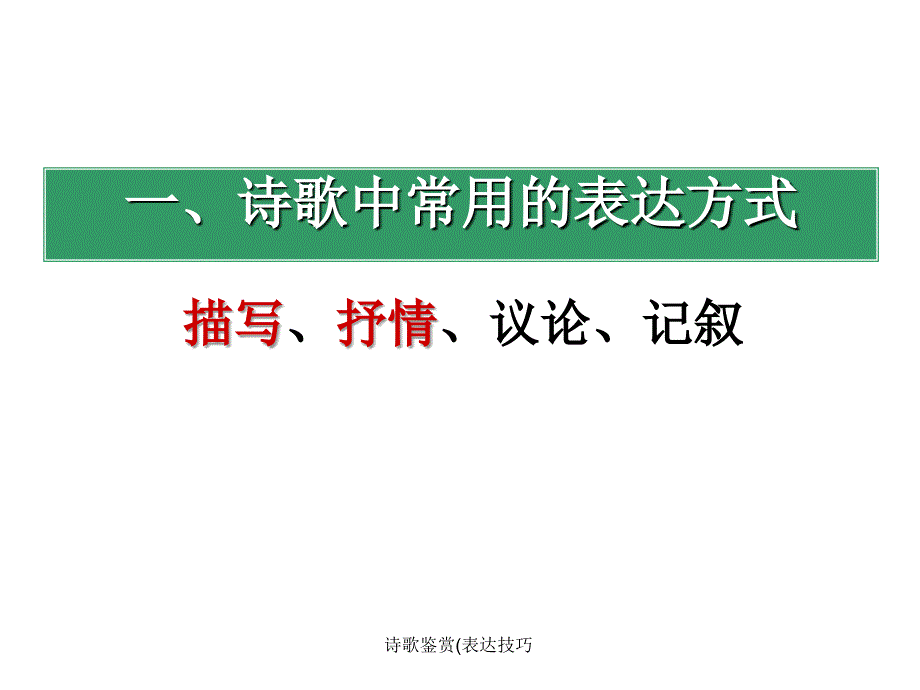 一、诗歌中常用的表达方式

描写、抒情、议论、记叙

诗歌鉴赏(表达技巧